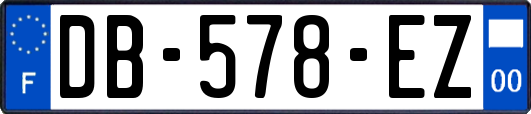 F

DB-578-EZ

00